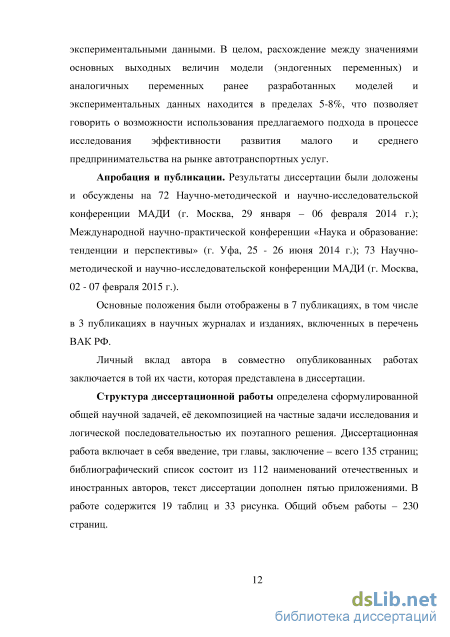 экспериментальными данными. В целом, расхождение между значениями основных выходных величин модели (эндогенных переменных) и аналогичных переменных ранее разработанных моделей и экспериментальных данных находится в пределах 5-8%, что позволяет говорить о возможности использования предлагаемого подхода в процессе исследования эффективности развития малого и среднего предпринимательства на рынке автотранспортных услуг.

**Апробация и публикации.** Результаты диссертации были доложены и обсуждены на 72 Научно-методической и научно-исследовательской конференции МАДИ (г. Москва, 29 января – 06 февраля 2014 г.); Международной научно-практической конференции «Наука и образование: тенденции и перспективы» (г. Уфа, 25 - 26 июня 2014 г.); 73 Научно-методической и научно-исследовательской конференции МАДИ (г. Москва, 02 - 07 февраля 2015 г.).

Основные положения были отображены в 7 публикациях, в том числе в 3 публикациях в научных журналах и изданиях, включенных в перечень ВАК РФ.

Личный вклад автора в совместно опубликованных работах заключается в той их части, которая представлена в диссертации.

**Структура диссертационной работы** определена сформулированной общей научной задачей, её декомпозицией на частные задачи исследования и логической последовательностью их поэтапного решения. Диссертационная работа включает в себя введение, три главы, заключение – всего 135 страниц; библиографический список состоит из 112 наименований отечественных и иностранных авторов, текст диссертации дополнен пятью приложениями. В работе содержится 19 таблиц и 33 рисунка. Общий объем работы – 230 страниц.

12

dsLib.net
библиотека диссертаций